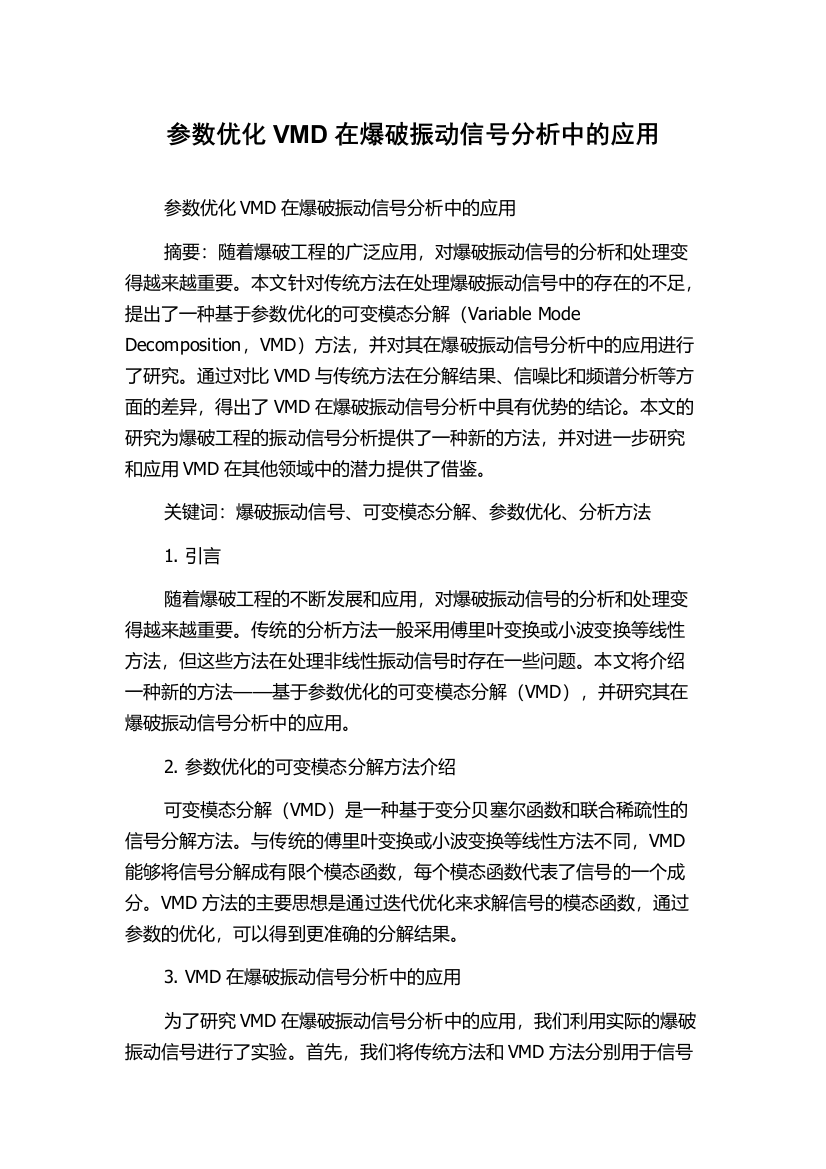 参数优化 VMD 在爆破振动信号分析中的应用

参数优化 VMD 在爆破振动信号分析中的应用

摘要：随着爆破工程的广泛应用，对爆破振动信号的分析和处理变得越来越重要。本文针对传统方法在处理爆破振动信号中的存在的不足，提出了一种基于参数优化的可变模态分解（Variable Mode Decomposition，VMD）方法，并对其在爆破振动信号分析中的应用进行了研究。通过对比 VMD 与传统方法在分解结果、信噪比和频谱分析等方面的差异，得出了 VMD 在爆破振动信号分析中具有优势的结论。本文的研究为爆破工程的振动信号分析提供了一种新的方法，并对进一步研究和应用 VMD 在其他领域中的潜力提供了借鉴。

关键词：爆破振动信号、可变模态分解、参数优化、分析方法

1. 引言

随着爆破工程的不断发展和应用，对爆破振动信号的分析和处理变得越来越重要。传统的分析方法一般采用傅里叶变换或小波变换等线性方法，但这些方法在处理非线性振动信号时存在一些问题。本文将介绍一种新的方法——基于参数优化的可变模态分解（VMD），并研究其在爆破振动信号分析中的应用。

2. 参数优化的可变模态分解方法介绍

可变模态分解（VMD）是一种基于变分贝塞尔函数和联合稀疏性的信号分解方法。与传统的傅里叶变换或小波变换等线性方法不同，VMD 能够将信号分解成有限个模态函数，每个模态函数代表了信号的一个成分。VMD 方法的主要思想是通过迭代优化来求解信号的模态函数，通过参数的优化，可以得到更准确的分解结果。

3. VMD 在爆破振动信号分析中的应用

为了研究 VMD 在爆破振动信号分析中的应用，我们利用实际的爆破振动信号进行了实验。首先，我们将传统方法和 VMD 方法分别用于信号